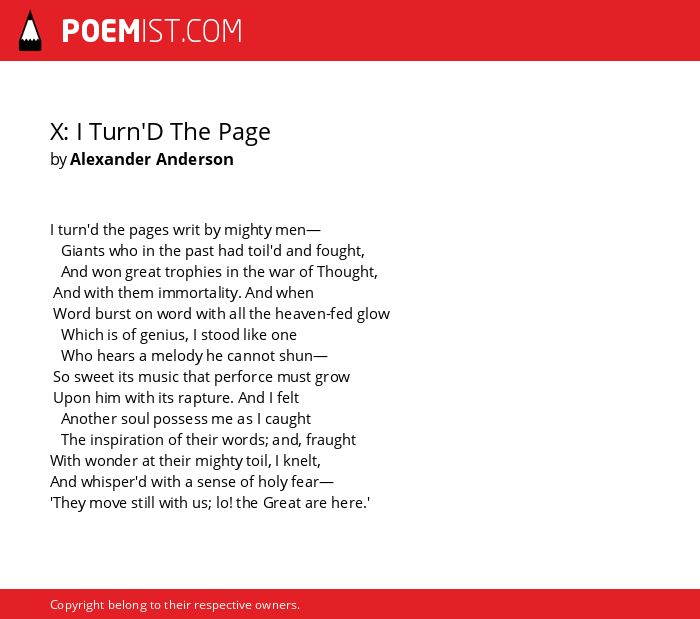 POEMIST.COM

X: I Turn'D The Page
by Alexander Anderson

I turn'd the pages writ by mighty men—
Giants who in the past had toil'd and fought,
And won great trophies in the war of Thought,
And with them immortality. And when
Word burst on word with all the heaven-fed glow
Which is of genius, I stood like one
Who hears a melody he cannot shun—
So sweet its music that perforce must grow
Upon him with its rapture. And I felt
Another soul possess me as I caught
The inspiration of their words; and, fraught
With wonder at their mighty toil, I knelt,
And whisper'd with a sense of holy fear—
'They move still with us; lo! the Great are here.'

Copyright belong to their respective owners.